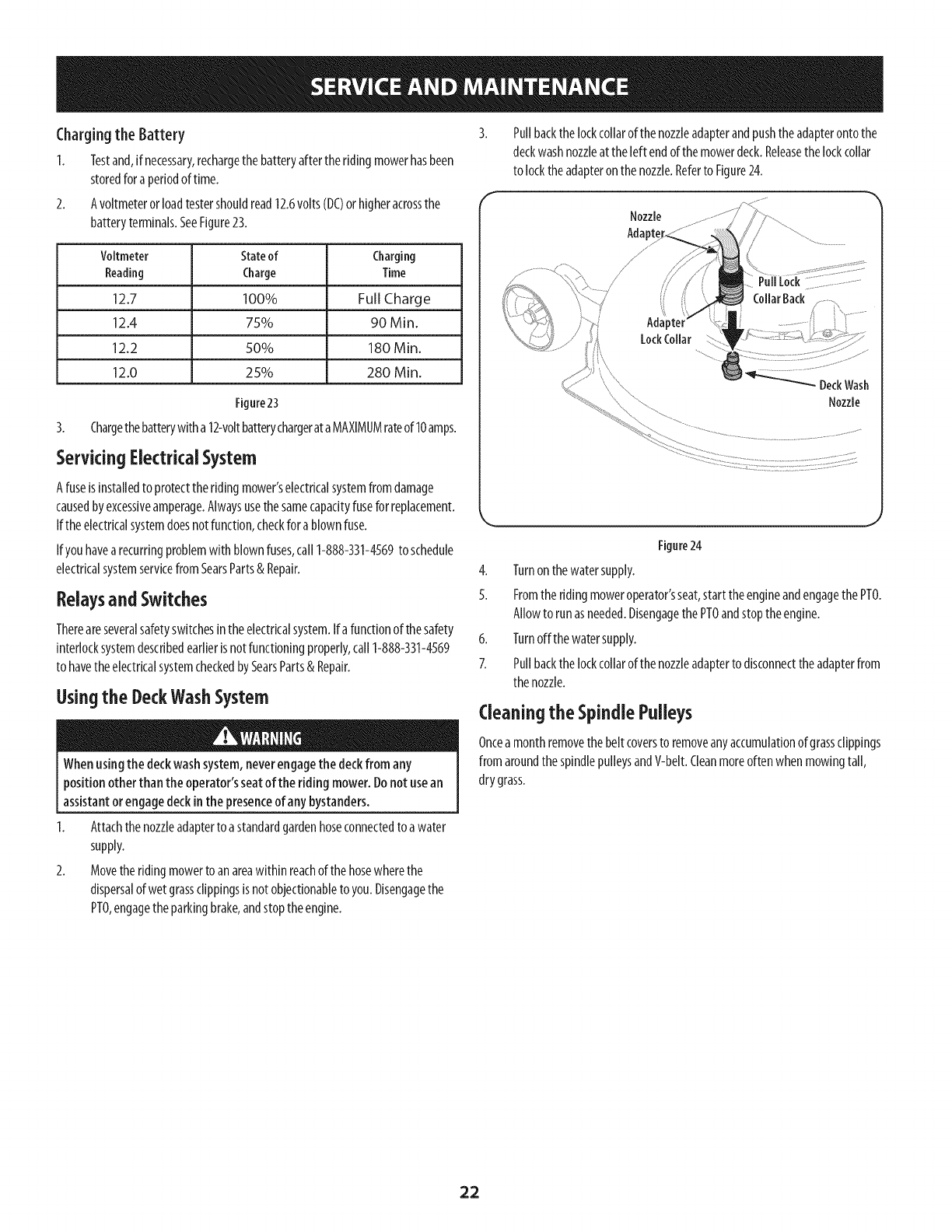 SERVICE AND MAINTENANCE

Charging the Battery

1. Test and, if necessary, recharge the battery after the riding mower has been stored for a period of time.

2. A voltmeter or load tester should read 12.6 volts (DC) or higher across the battery terminals. See Figure 23.

| Voltmeter Reading | State of Charge | Charging Time |
|---|---|---|
| 12.7 | 100% | Full Charge |
| 12.4 | 75% | 90 Min. |
| 12.2 | 50% | 180 Min. |
| 12.0 | 25% | 280 Min. |

Figure 23

3. Charge the battery with a 12-volt battery charger at a MAXIMUM rate of 10 amps.

Servicing Electrical System

A fuse is installed to protect the riding mower's electrical system from damage caused by excessive amperage. Always use the same capacity fuse for replacement. If the electrical system does not function, check for a blown fuse.

If you have a recurring problem with blown fuses, call 1-888-331-4569 to schedule electrical system service from Sears Parts & Repair.

Relays and Switches

There are several safety switches in the electrical system. If a function of the safety interlock system described earlier is not functioning properly, call 1-888-331-4569 to have the electrical system checked by Sears Parts & Repair.

Using the Deck Wash System

WARNING

When using the deck wash system, never engage the deck from any position other than the operator's seat of the riding mower. Do not use an assistant or engage deck in the presence of any bystanders.

1. Attach the nozzle adapter to a standard garden hose connected to a water supply.

2. Move the riding mower to an area within reach of the hose where the dispersal of wet grass clippings is not objectionable to you. Disengage the PTO, engage the parking brake, and stop the engine.

3. Pull back the lock collar of the nozzle adapter and push the adapter onto the deck wash nozzle at the left end of the mower deck. Release the lock collar to lock the adapter on the nozzle. Refer to Figure 24.

Nozzle Adapter
Pull Lock Collar Back
Adapter Lock Collar
Deck Wash Nozzle

Figure 24

4. Turn on the water supply.

5. From the riding mower operator's seat, start the engine and engage the PTO. Allow to run as needed. Disengage the PTO and stop the engine.

6. Turn off the water supply.

7. Pull back the lock collar of the nozzle adapter to disconnect the adapter from the nozzle.

Cleaning the Spindle Pulleys

Once a month remove the belt covers to remove any accumulation of grass clippings from around the spindle pulleys and V-belt. Clean more often when mowing tall, dry grass.

22